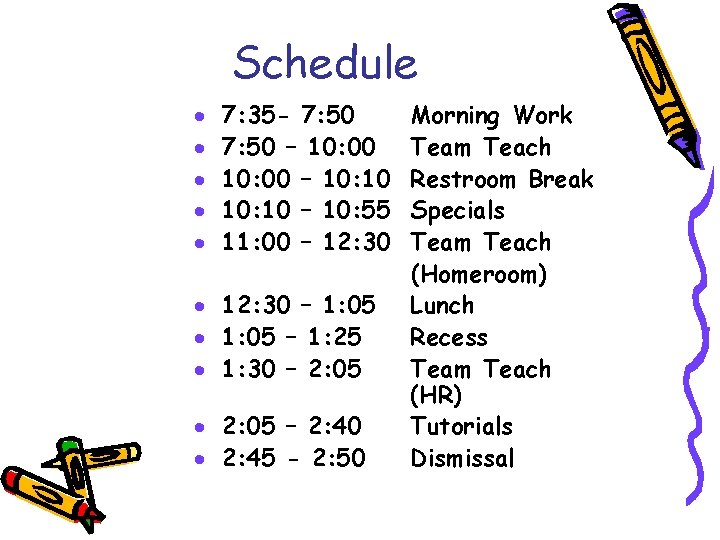 Schedule

• 7:35- 7:50 Morning Work
• 7:50 – 10:00 Team Teach
• 10:00 – 10:10 Restroom Break
• 10:10 – 10:55 Specials
• 11:00 – 12:30 Team Teach (Homeroom)
• 12:30 – 1:05 Lunch
• 1:05 – 1:25 Recess
• 1:30 – 2:05 Team Teach (HR)
• 2:05 – 2:40 Tutorials
• 2:45 - 2:50 Dismissal